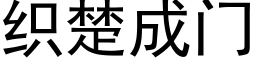 织楚成门